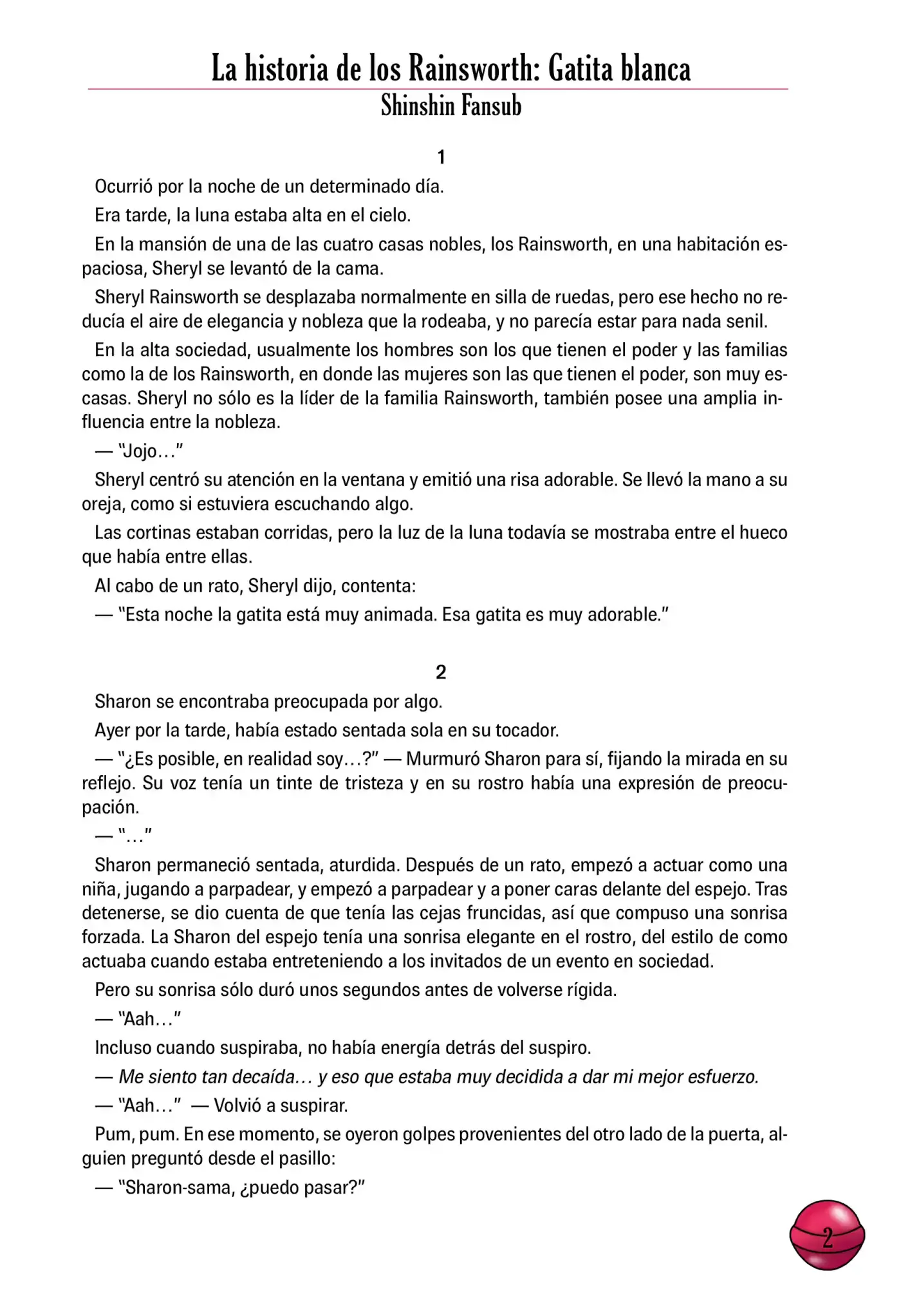 La historia de los Rainsworth: Gatita blanca
Shinshin Fansub

1

Ocurrió por la noche de un determinado día.

Era tarde, la luna estaba alta en el cielo.

En la mansión de una de las cuatro casas nobles, los Rainsworth, en una habitación espaciosa, Sheryl se levantó de la cama.

Sheryl Rainsworth se desplazaba normalmente en silla de ruedas, pero ese hecho no reducía el aire de elegancia y nobleza que la rodeaba, y no parecía estar para nada senil.

En la alta sociedad, usualmente los hombres son los que tienen el poder y las familias como la de los Rainsworth, en donde las mujeres son las que tienen el poder, son muy escasas. Sheryl no sólo es la líder de la familia Rainsworth, también posee una amplia influencia entre la nobleza.

— "Jojo…"

Sheryl centró su atención en la ventana y emitió una risa adorable. Se llevó la mano a su oreja, como si estuviera escuchando algo.

Las cortinas estaban corridas, pero la luz de la luna todavía se mostraba entre el hueco que había entre ellas.

Al cabo de un rato, Sheryl dijo, contenta:

— "Esta noche la gatita está muy animada. Esa gatita es muy adorable."

2

Sharon se encontraba preocupada por algo.

Ayer por la tarde, había estado sentada sola en su tocador.

— "¿Es posible, en realidad soy…?" — Murmuró Sharon para sí, fijando la mirada en su reflejo. Su voz tenía un tinte de tristeza y en su rostro había una expresión de preocupación.

— "…"

Sharon permaneció sentada, aturdida. Después de un rato, empezó a actuar como una niña, jugando a parpadear, y empezó a parpadear y a poner caras delante del espejo. Tras detenerse, se dio cuenta de que tenía las cejas fruncidas, así que compuso una sonrisa forzada. La Sharon del espejo tenía una sonrisa elegante en el rostro, del estilo de como actuaba cuando estaba entreteniendo a los invitados de un evento en sociedad.

Pero su sonrisa sólo duró unos segundos antes de volverse rígida.

— "Aah…"

Incluso cuando suspiraba, no había energía detrás del suspiro.

— Me siento tan decaída… y eso que estaba muy decidida a dar mi mejor esfuerzo.

— "Aah…" — Volvió a suspirar.

Pum, pum. En ese momento, se oyeron golpes provenientes del otro lado de la puerta, alguien preguntó desde el pasillo:

— "Sharon-sama, ¿puedo pasar?"

2